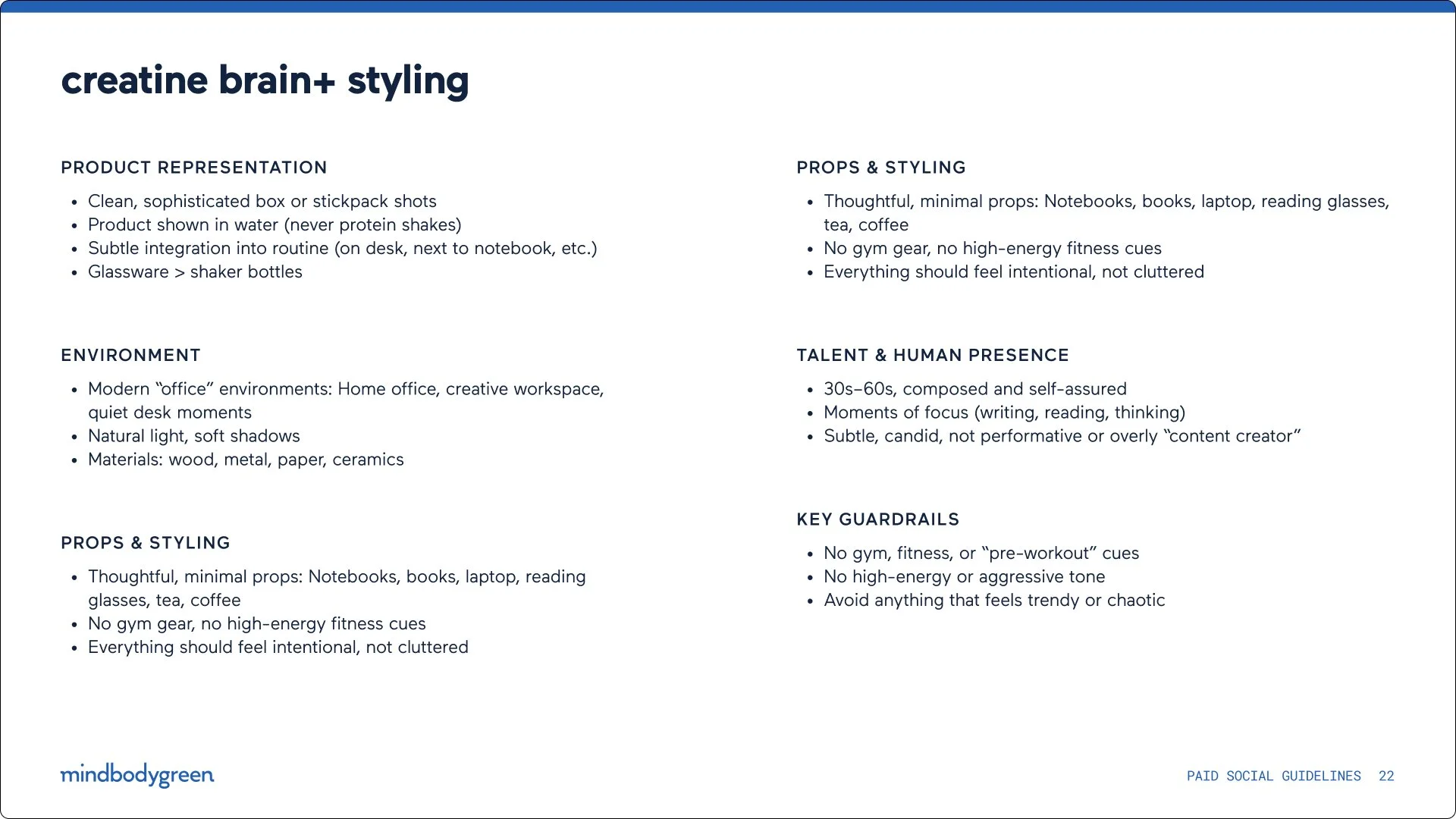 creatine brain+ styling

PRODUCT REPRESENTATION

• Clean, sophisticated box or stickpack shots
• Product shown in water (never protein shakes)
• Subtle integration into routine (on desk, next to notebook, etc.)
• Glassware > shaker bottles

ENVIRONMENT

• Modern "office" environments: Home office, creative workspace, quiet desk moments
• Natural light, soft shadows
• Materials: wood, metal, paper, ceramics

PROPS & STYLING

• Thoughtful, minimal props: Notebooks, books, laptop, reading glasses, tea, coffee
• No gym gear, no high-energy fitness cues
• Everything should feel intentional, not cluttered

PROPS & STYLING

• Thoughtful, minimal props: Notebooks, books, laptop, reading glasses, tea, coffee
• No gym gear, no high-energy fitness cues
• Everything should feel intentional, not cluttered

TALENT & HUMAN PRESENCE

• 30s–60s, composed and self-assured
• Moments of focus (writing, reading, thinking)
• Subtle, candid, not performative or overly "content creator"

KEY GUARDRAILS

• No gym, fitness, or "pre-workout" cues
• No high-energy or aggressive tone
• Avoid anything that feels trendy or chaotic

mindbodygreen

PAID SOCIAL GUIDELINES 22